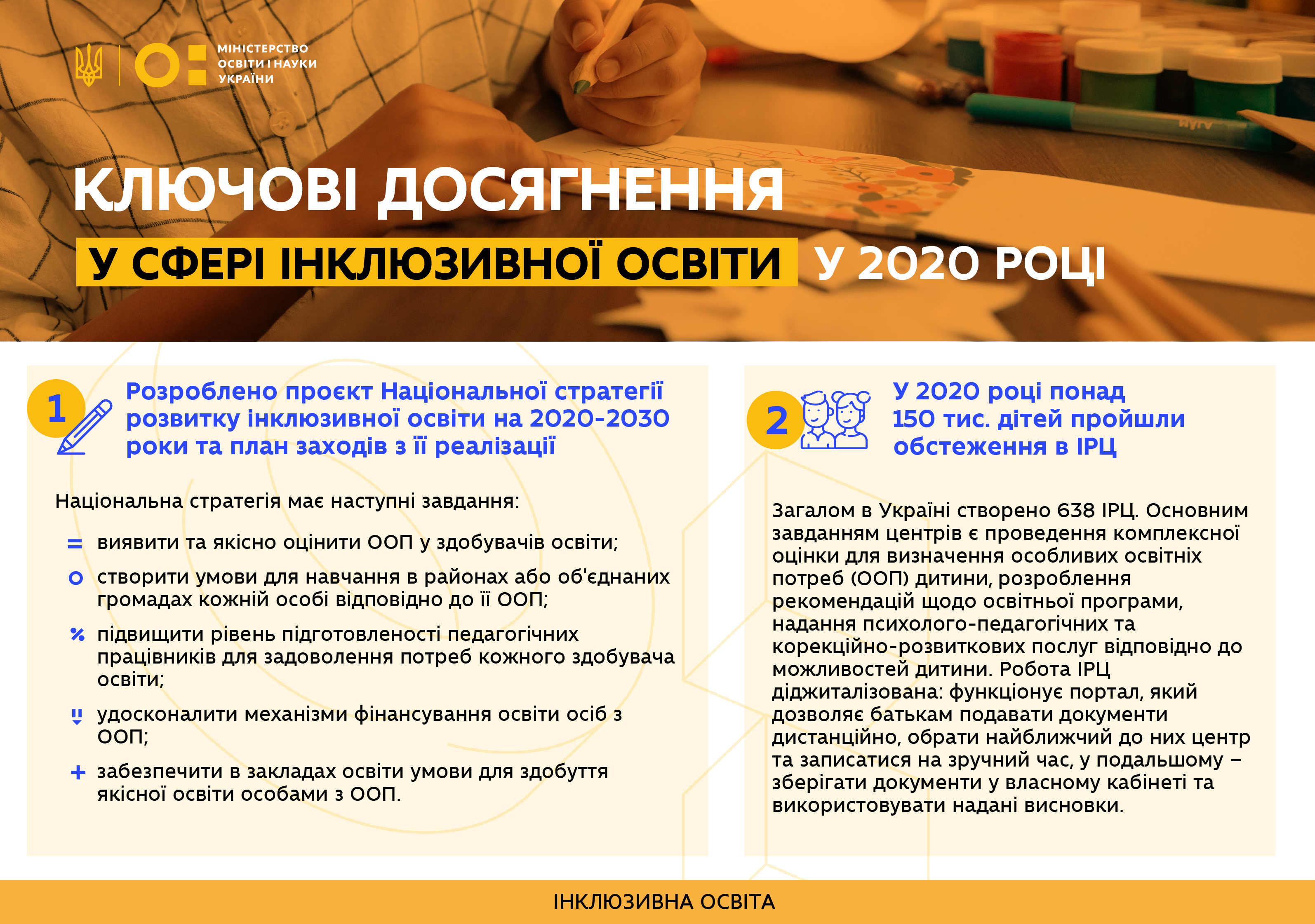 МІНІСТЕРСТВО ОСВІТИ І НАУКИ УКРАЇНИ

КЛЮЧОВІ ДОСЯГНЕННЯ

У СФЕРІ ІНКЛЮЗИВНОЇ ОСВІТИ У 2020 РОЦІ

1 Розроблено проєкт Національної стратегії розвитку інклюзивної освіти на 2020-2030 роки та план заходів з її реалізації

Національна стратегія має наступні завдання:

виявити та якісно оцінити ООП у здобувачів освіти;

створити умови для навчання в районах або об'єднаних громадах кожній особі відповідно до її ООП;

підвищити рівень підготовленості педагогічних працівників для задоволення потреб кожного здобувача освіти;

удосконалити механізми фінансування освіти осіб з ООП;

забезпечити в закладах освіти умови для здобуття якісної освіти особами з ООП.

2 У 2020 році понад 150 тис. дітей пройшли обстеження в ІРЦ

Загалом в Україні створено 638 ІРЦ. Основним завданням центрів є проведення комплексної оцінки для визначення особливих освітніх потреб (ООП) дитини, розроблення рекомендацій щодо освітньої програми, надання психолого-педагогічних та корекційно-розвиткових послуг відповідно до можливостей дитини. Робота ІРЦ діджиталізована: функціонує портал, який дозволяє батькам подавати документи дистанційно, обрати найближчий до них центр та записатися на зручний час, у подальшому – зберігати документи у власному кабінеті та використовувати надані висновки.

ІНКЛЮЗИВНА ОСВІТА